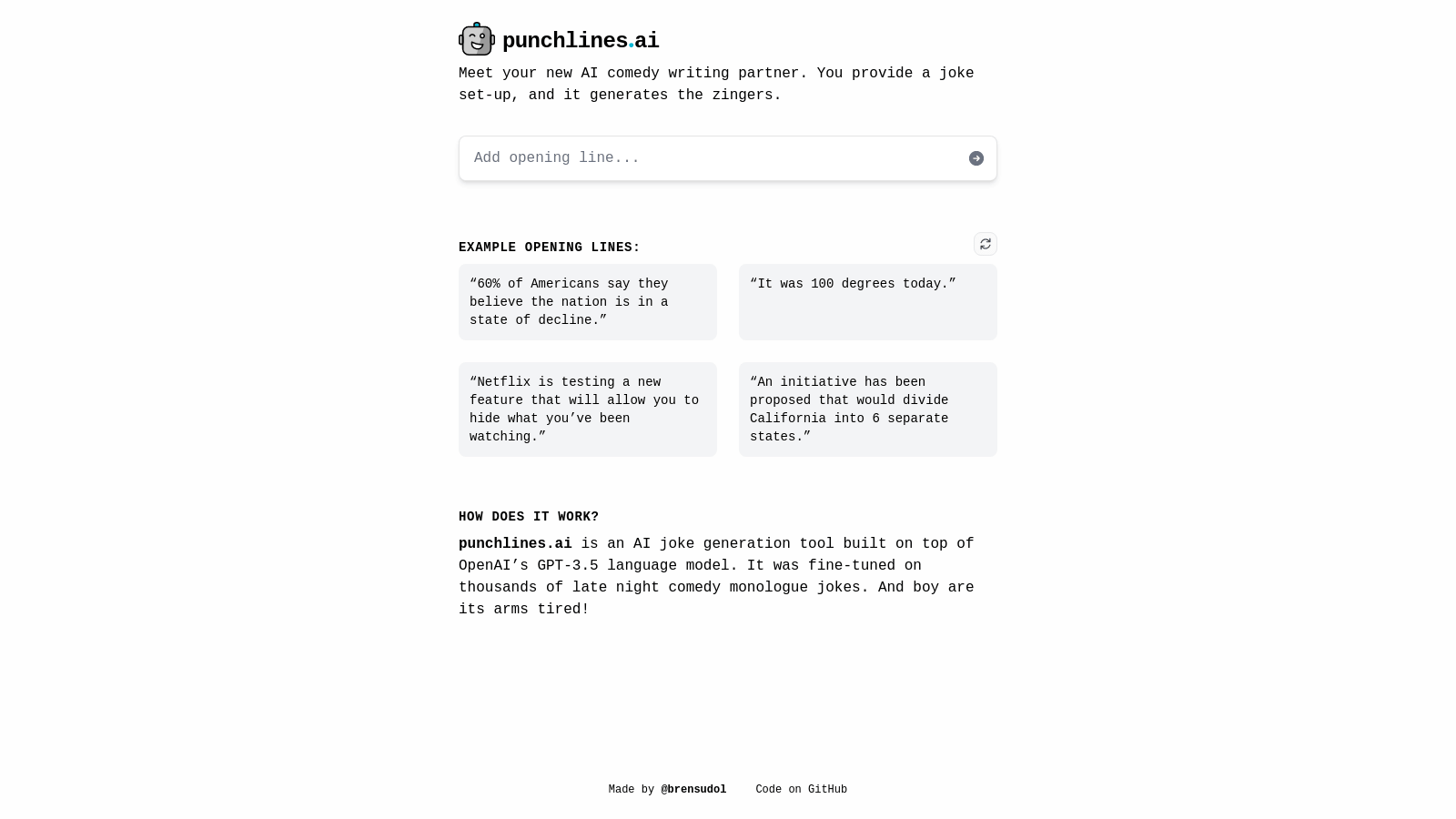 punchlines.ai

Meet your new AI comedy writing partner. You provide a joke set-up, and it generates the zingers.

Add opening line...

EXAMPLE OPENING LINES:

“60% of Americans say they believe the nation is in a state of decline.”

“It was 100 degrees today.”

“Netflix is testing a new feature that will allow you to hide what you’ve been watching.”

“An initiative has been proposed that would divide California into 6 separate states.”

HOW DOES IT WORK?

punchlines.ai is an AI joke generation tool built on top of OpenAI’s GPT-3.5 language model. It was fine-tuned on thousands of late night comedy monologue jokes. And boy are its arms tired!

Made by @brensudol Code on GitHub